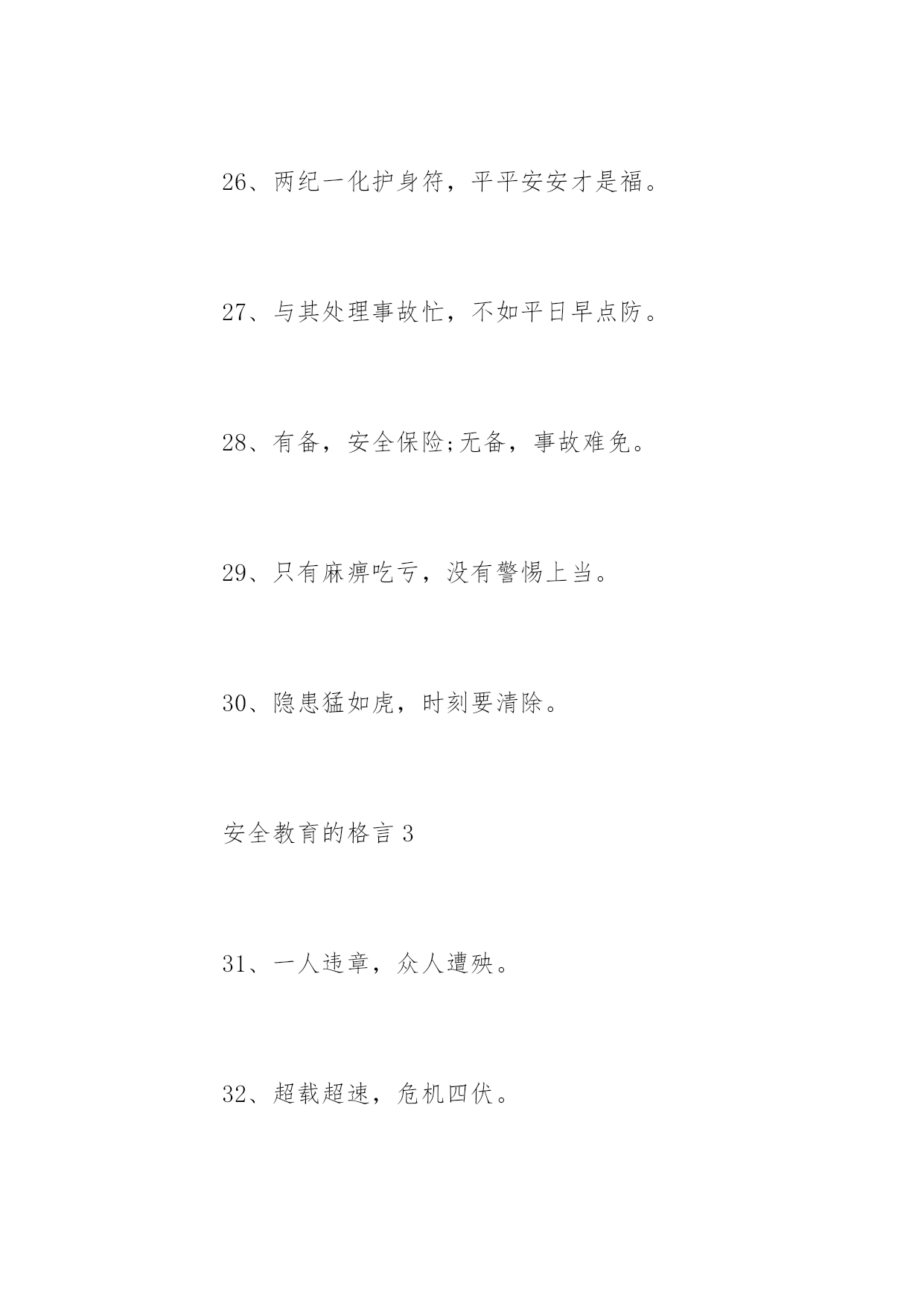 26、两纪一化护身符，平平安安才是福。

27、与其处理事故忙，不如平日早点防。

28、有备，安全保险;无备，事故难免。

29、只有麻痹吃亏，没有警惕上当。

30、隐患猛如虎，时刻要清除。

安全教育的格言 3

31、一人违章，众人遭殃。

32、超载超速，危机四伏。